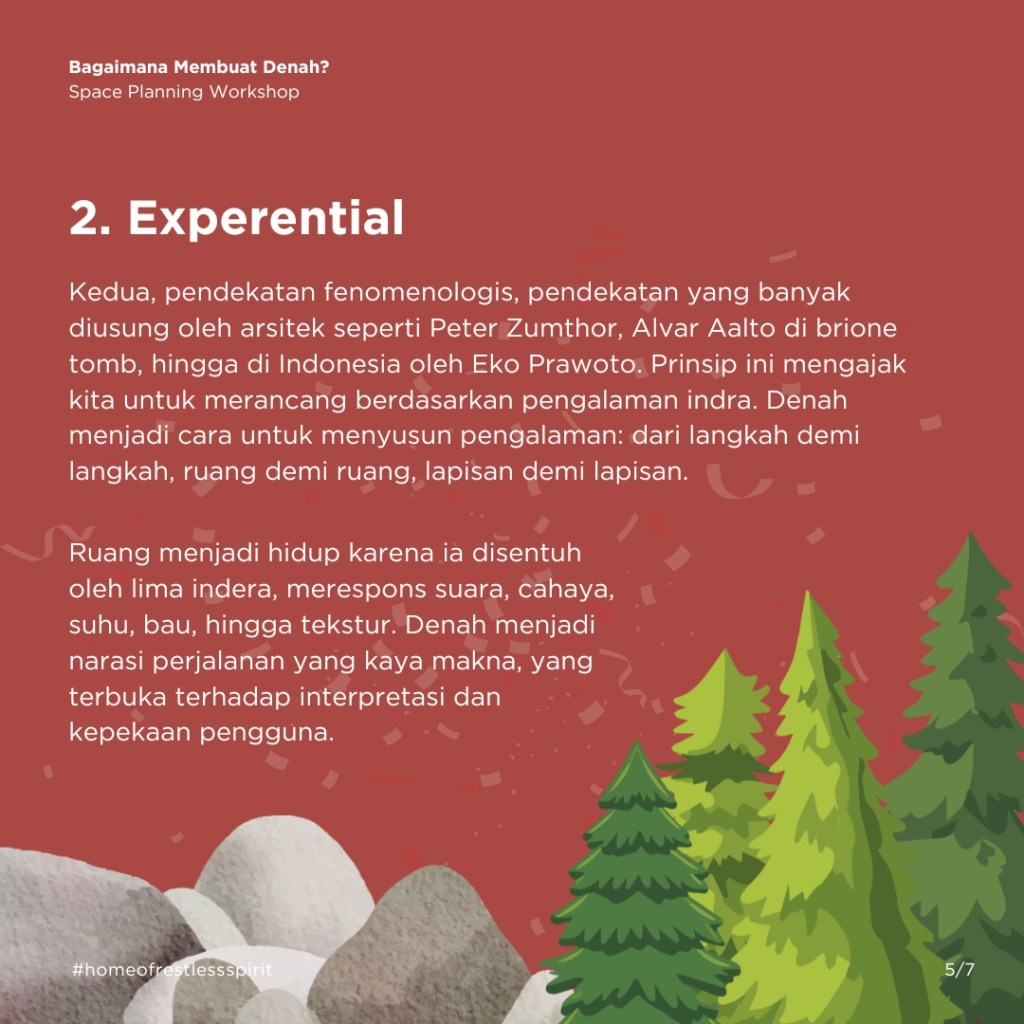 Bagaimana Membuat Denah?
Space Planning Workshop

2. Experential

Kedua, pendekatan fenomenologis, pendekatan yang banyak diusung oleh arsitek seperti Peter Zumthor, Alvar Aalto di brione tomb, hingga di Indonesia oleh Eko Prawoto. Prinsip ini mengajak kita untuk merancang berdasarkan pengalaman indra. Denah menjadi cara untuk menyusun pengalaman: dari langkah demi langkah, ruang demi ruang, lapisan demi lapisan.

Ruang menjadi hidup karena ia disentuh oleh lima indera, merespons suara, cahaya, suhu, bau, hingga tekstur. Denah menjadi narasi perjalanan yang kaya makna, yang terbuka terhadap interpretasi dan kepekaan pengguna.

#homeofrestlessspirit

5/7